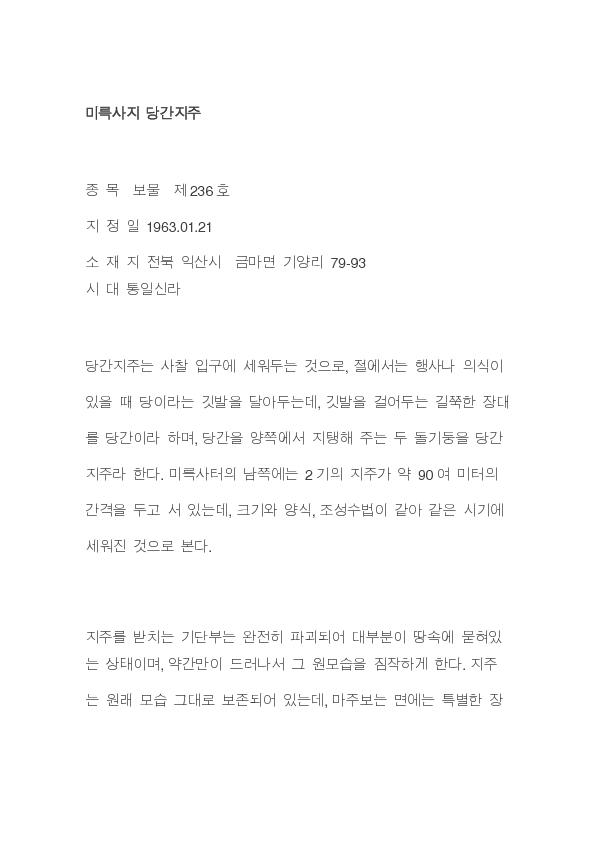 미륵사지 당간지주

종 목 보물 제236호

지 정 일 1963.01.21

소 재 지 전북 익산시 금마면 기양리 79-93
시 대 통일신라

당간지주는 사찰 입구에 세워두는 것으로, 절에서는 행사나 의식이 있을 때 당이라는 깃발을 달아두는데, 깃발을 걸어두는 길쭉한 장대를 당간이라 하며, 당간을 양쪽에서 지탱해 주는 두 돌기둥을 당간지주라 한다. 미륵사터의 남쪽에는 2기의 지주가 약 90여 미터의 간격을 두고 서 있는데, 크기와 양식, 조성수법이 같아 같은 시기에 세워진 것으로 본다.

지주를 받치는 기단부는 완전히 파괴되어 대부분이 땅속에 묻혀있는 상태이며, 약간만이 드러나서 그 원모습을 짐작하게 한다. 지주는 원래 모습 그대로 보존되어 있는데, 마주보는 면에는 특별한 장